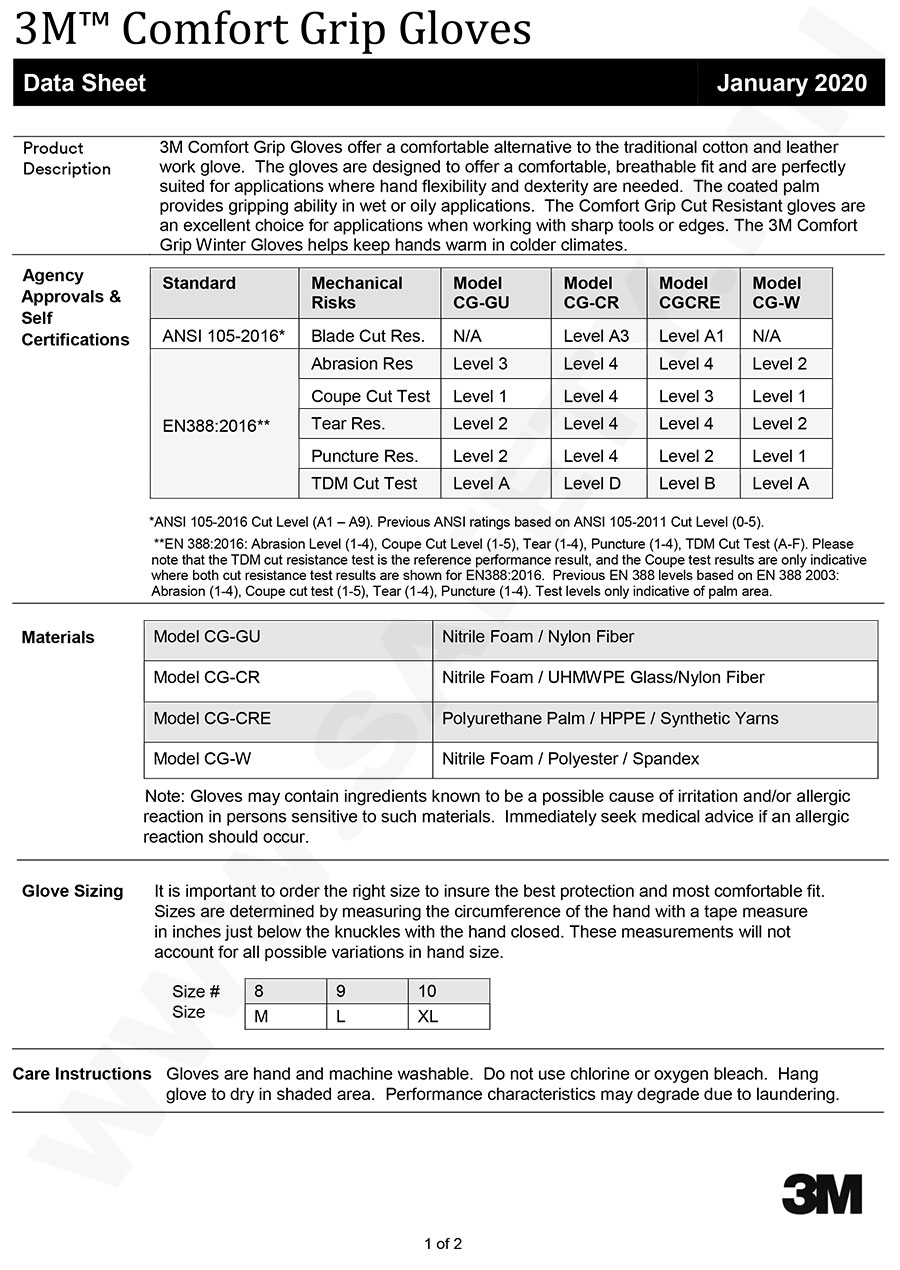 3M™ Comfort Grip Gloves

Data Sheet

January 2020

Product Description

3M Comfort Grip Gloves offer a comfortable alternative to the traditional cotton and leather work glove. The gloves are designed to offer a comfortable, breathable fit and are perfectly suited for applications where hand flexibility and dexterity are needed. The coated palm provides gripping ability in wet or oily applications. The Comfort Grip Cut Resistant gloves are an excellent choice for applications when working with sharp tools or edges. The 3M Comfort Grip Winter Gloves helps keep hands warm in colder climates.

Agency Approvals & Self Certifications

| Standard | Mechanical Risks | Model CG-GU | Model CG-CR | Model CGCRE | Model CG-W |
|---|---|---|---|---|---|
| ANSI 105-2016* | Blade Cut Res. | N/A | Level A3 | Level A1 | N/A |
| EN388:2016** | Abrasion Res | Level 3 | Level 4 | Level 4 | Level 2 |
| | Coupe Cut Test | Level 1 | Level 4 | Level 3 | Level 1 |
| | Tear Res. | Level 2 | Level 4 | Level 4 | Level 2 |
| | Puncture Res. | Level 2 | Level 4 | Level 2 | Level 1 |
| | TDM Cut Test | Level A | Level D | Level B | Level A |

*ANSI 105-2016 Cut Level (A1 – A9). Previous ANSI ratings based on ANSI 105-2011 Cut Level (0-5).

**EN 388:2016: Abrasion Level (1-4), Coupe Cut Level (1-5), Tear (1-4), Puncture (1-4), TDM Cut Test (A-F). Please note that the TDM cut resistance test is the reference performance result, and the Coupe test results are only indicative where both cut resistance test results are shown for EN388:2016. Previous EN 388 levels based on EN 388 2003: Abrasion (1-4), Coupe cut test (1-5), Tear (1-4), Puncture (1-4). Test levels only indicative of palm area.

Materials

| Model CG-GU | Nitrile Foam / Nylon Fiber |
|---|---|
| Model CG-CR | Nitrile Foam / UHMWPE Glass/Nylon Fiber |
| Model CG-CRE | Polyurethane Palm / HPPE / Synthetic Yarns |
| Model CG-W | Nitrile Foam / Polyester / Spandex |

Note: Gloves may contain ingredients known to be a possible cause of irritation and/or allergic reaction in persons sensitive to such materials. Immediately seek medical advice if an allergic reaction should occur.

Glove Sizing

It is important to order the right size to insure the best protection and most comfortable fit. Sizes are determined by measuring the circumference of the hand with a tape measure in inches just below the knuckles with the hand closed. These measurements will not account for all possible variations in hand size.

| Size # | 8 | 9 | 10 |
|---|---|---|---|
| Size | M | L | XL |

Care Instructions

Gloves are hand and machine washable. Do not use chlorine or oxygen bleach. Hang glove to dry in shaded area. Performance characteristics may degrade due to laundering.

3M

1 of 2